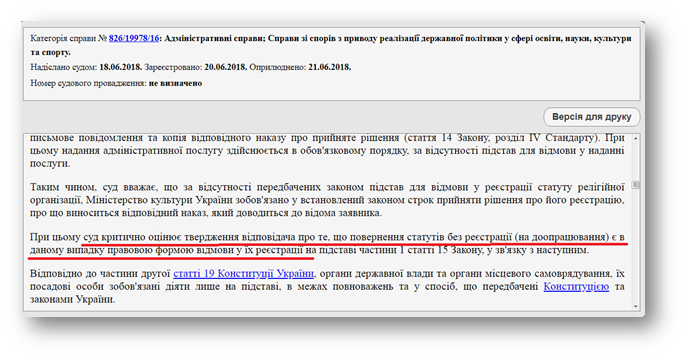 Категорія справи № 826/19978/16: Адміністративні справи; Справи зі спорів з приводу реалізації державної політики у сфері освіти, науки, культури та спорту.

Надіслано судом: 18.06.2018. Зареєстровано: 20.06.2018. Оприлюднено: 21.06.2018.

Номер судового провадження: не визначено

Версія для друку

письмове повідомлення та копія відповідного наказу про прийняте рішення (стаття 14 Закону, розділ IV Стандарту). При цьому надання адміністративної послугу здійснюється в обов'язковому порядку, за відсутності підстав для відмови у наданні послуги.

Таким чином, суд вважає, що за відсутності передбачених законом підстав для відмови у реєстрації статуту релігійної організації, Міністерство культури України зобов'язано у встановлений законом строк прийняти рішення про його реєстрацію, про що виноситься відповідний наказ, який доводиться до відома заявника.

При цьому суд критично оцінює твердження відповідача про те, що повернення статутів без реєстрації (на доопрацювання) є в даному випадку правовою формою відмови у їх реєстрації на підставі частини 1 статті 15 Закону, у зв'язку з наступним.

Відповідно до частини другої статті 19 Конституції України, органи державної влади та органи місцевого самоврядування, їх посадові особи зобов'язані діяти лише на підставі, в межах повноважень та у спосіб, що передбачені Конституцією та законами України.